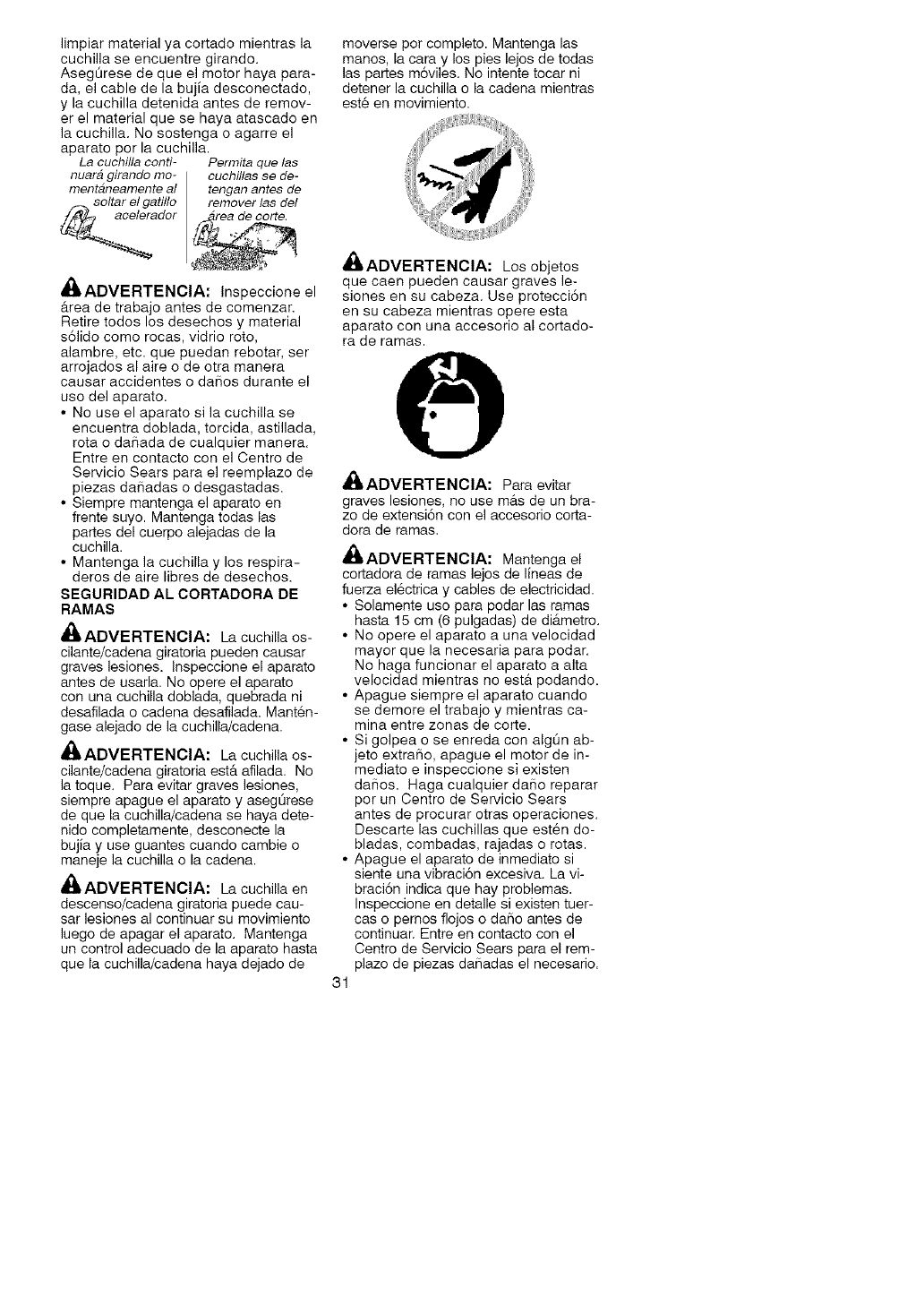 limpiar material ya cortado mientras la cuchilla se encuentre girando. Asegúrese de que el motor haya parada, el cable de la bujía desconectado, y la cuchilla detenida antes de remover el material que se haya atascado en la cuchilla. No sostenga o agarre el aparato por la cuchilla.

La cuchilla continuará girando momentáneamente al soltar el gatillo acelerador

Permita que las cuchillas se detengan antes de remover las del área de corte.

ADVERTENCIA: Inspeccione el área de trabajo antes de comenzar. Retire todos los desechos y material sólido como rocas, vidrio roto, alambre, etc. que puedan rebotar, ser arrojados al aire o de otra manera causar accidentes o daños durante el uso del aparato.
• No use el aparato si la cuchilla se encuentra doblada, torcida, astillada, rota o dañada de cualquier manera. Entre en contacto con el Centro de Servicio Sears para el reemplazo de piezas dañadas o desgastadas.
• Siempre mantenga el aparato en frente suyo. Mantenga todas las partes del cuerpo alejadas de la cuchilla.
• Mantenga la cuchilla y los respiraderos de aire libres de desechos.

SEGURIDAD AL CORTADORA DE RAMAS

ADVERTENCIA: La cuchilla oscilante/cadena giratoria pueden causar graves lesiones. Inspeccione el aparato antes de usarla. No opere el aparato con una cuchilla doblada, quebrada ni desafilada o cadena desafilada. Manténgase alejado de la cuchilla/cadena.

ADVERTENCIA: La cuchilla oscilante/cadena giratoria está afilada. No la toque. Para evitar graves lesiones, siempre apague el aparato y asegúrese de que la cuchilla/cadena se haya detenido completamente, desconecte la bujía y use guantes cuando cambie o maneje la cuchilla o la cadena.

ADVERTENCIA: La cuchilla en descenso/cadena giratoria puede causar lesiones al continuar su movimiento luego de apagar el aparato. Mantenga un control adecuado de la aparato hasta que la cuchilla/cadena haya dejado de moverse por completo. Mantenga las manos, la cara y los pies lejos de todas las partes móviles. No intente tocar ni detener la cuchilla o la cadena mientras esté en movimiento.

ADVERTENCIA: Los objetos que caen pueden causar graves lesiones en su cabeza. Use protección en su cabeza mientras opere esta aparato con una accesorio al cortadora de ramas.

ADVERTENCIA: Para evitar graves lesiones, no use más de un brazo de extensión con el accesorio cortadora de ramas.

ADVERTENCIA: Mantenga el cortadora de ramas lejos de líneas de fuerza eléctrica y cables de electricidad.
• Solamente uso para podar las ramas hasta 15 cm (6 pulgadas) de diámetro.
• No opere el aparato a una velocidad mayor que la necesaria para podar. No haga funcionar el aparato a alta velocidad mientras no está podando.
• Apague siempre el aparato cuando se demore el trabajo y mientras camina entre zonas de corte.
• Si golpea o se enreda con algún abjeto extraño, apague el motor de inmediato e inspeccione si existen daños. Haga cualquier daño reparar por un Centro de Servicio Sears antes de procurar otras operaciones. Descarte las cuchillas que estén dobladas, combadas, rajadas o rotas.
• Apague el aparato de inmediato si siente una vibración excesiva. La vibración indica que hay problemas. Inspeccione en detalle si existen tuercas o pernos flojos o daño antes de continuar. Entre en contacto con el Centro de Servicio Sears para el remplazo de piezas dañadas el necesario.

31